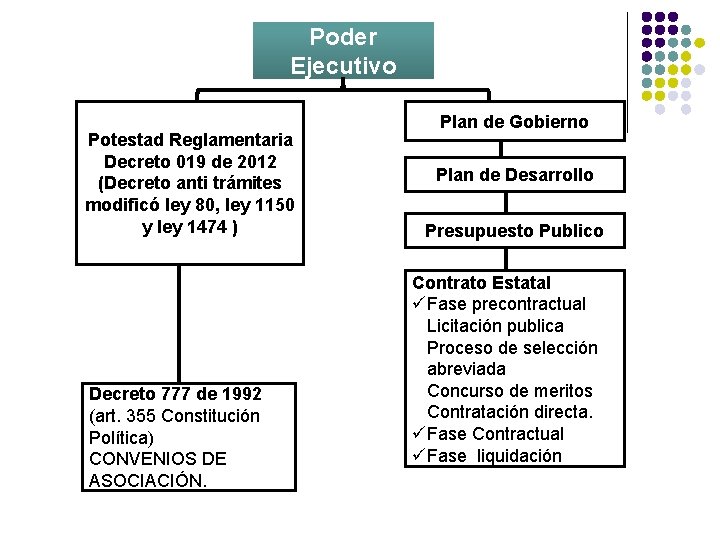 Poder Ejecutivo

Potestad Reglamentaria Decreto 019 de 2012 (Decreto anti trámites modificó ley 80, ley 1150 y ley 1474 )

Decreto 777 de 1992 (art. 355 Constitución Política) CONVENIOS DE ASOCIACIÓN.

Plan de Gobierno

Plan de Desarrollo

Presupuesto Publico

Contrato Estatal
✓Fase precontractual
Licitación publica
Proceso de selección abreviada
Concurso de meritos
Contratación directa.
✓Fase Contractual
✓Fase liquidación